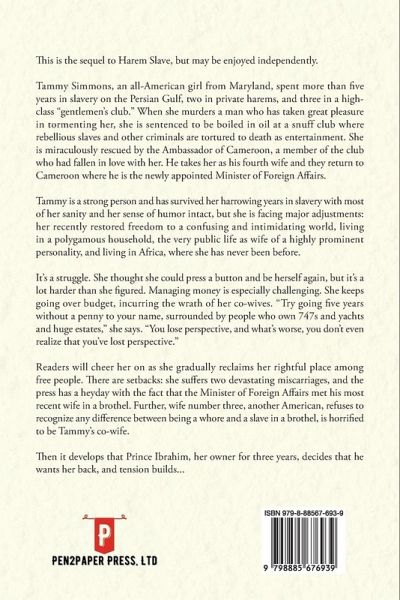 This is the sequel to Harem Slave, but may be enjoyed independently.

Tammy Simmons, an all-American girl from Maryland, spent more than five years in slavery on the Persian Gulf, two in private harems, and three in a high-class "gentlemen's club." When she murders a man who has taken great pleasure in tormenting her, she is sentenced to be boiled in oil at a snuff club where rebellious slaves and other criminals are tortured to death as entertainment. She is miraculously rescued by the Ambassador of Cameroon, a member of the club who had fallen in love with her. He takes her as his fourth wife and they return to Cameroon where he is the newly appointed Minister of Foreign Affairs.

Tammy is a strong person and has survived her harrowing years in slavery with most of her sanity and her sense of humor intact, but she is facing major adjustments: her recently restored freedom to a confusing and intimidating world, living in a polygamous household, the very public life as wife of a highly prominent personality, and living in Africa, where she has never been before.

It's a struggle. She thought she could press a button and be herself again, but it's a lot harder than she figured. Managing money is especially challenging. She keeps going over budget, incurring the wrath of her co-wives. "Try going five years without a penny to your name, surrounded by people who own 747s and yachts and huge estates," she says. "You lose perspective, and what's worse, you don't even realize that you've lost perspective."

Readers will cheer her on as she gradually reclaims her rightful place among free people. There are setbacks: she suffers two devastating miscarriages, and the press has a heyday with the fact that the Minister of Foreign Affairs met his most recent wife in a brothel. Further, wife number three, another American, refuses to recognize any difference between being a whore and a slave in a brothel, is horrified to be Tammy's co-wife.

Then it develops that Prince Ibrahim, her owner for three years, decides that he wants her back, and tension builds...

P

PEN2PAPER PRESS, LTD

ISBN 979-8-88567-693-9

9 798885 676939